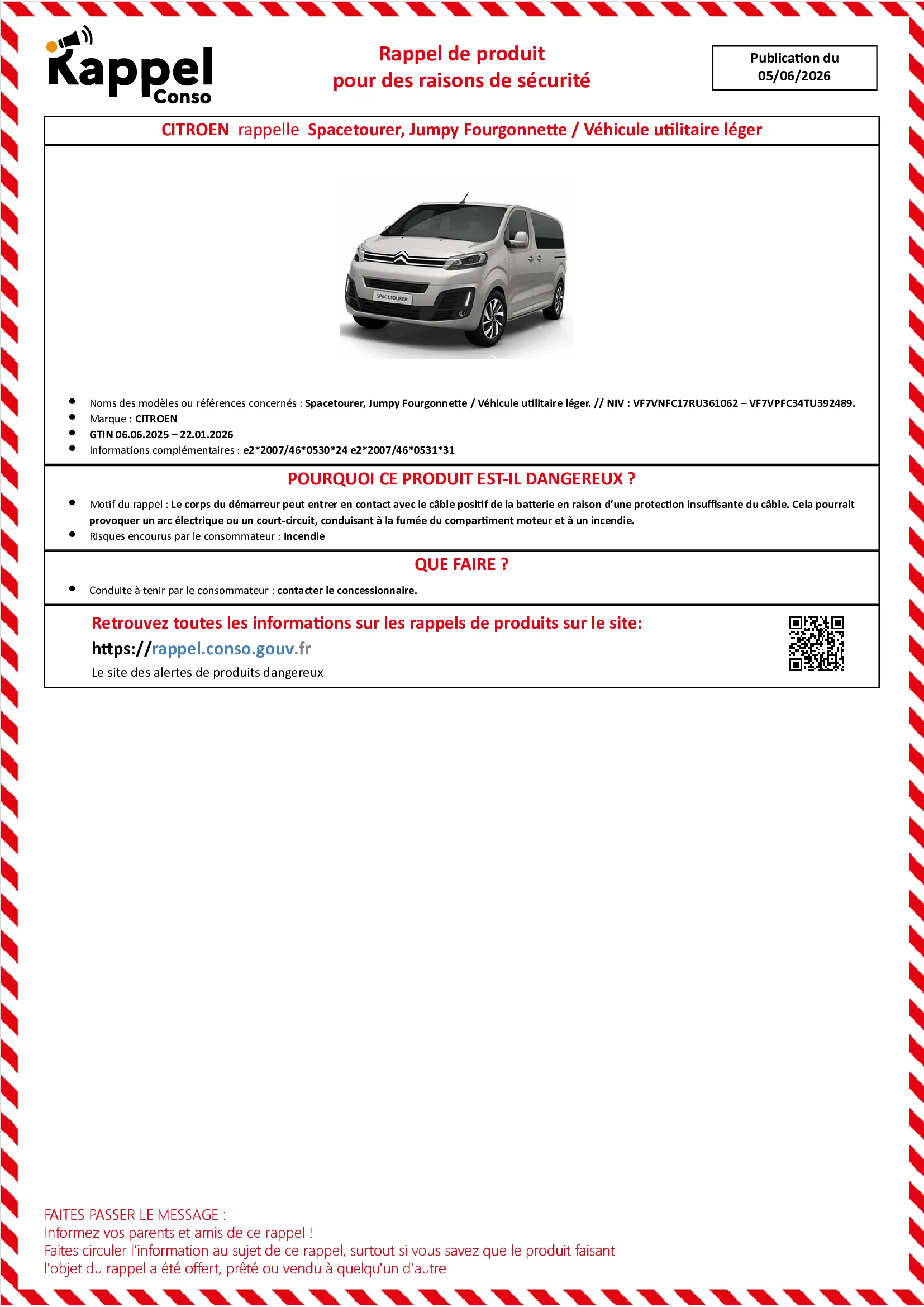 Rappel Conso

Rappel de produit
pour des raisons de sécurité

Publication du
05/06/2026

CITROEN rappelle Spacetourer, Jumpy Fourgonnette / Véhicule utilitaire léger

SPACETOURER

• Noms des modèles ou références concernés : Spacetourer, Jumpy Fourgonnette / Véhicule utilitaire léger. // NIV : VF7VNFC17RU361062 – VF7VPFC34TU392489.
• Marque : CITROEN
• GTIN 06.06.2025 – 22.01.2026
• Informations complémentaires : e2*2007/46*0530*24 e2*2007/46*0531*31

POURQUOI CE PRODUIT EST-IL DANGEREUX ?

• Motif du rappel : Le corps du démarreur peut entrer en contact avec le câble positif de la batterie en raison d'une protection insuffisante du câble. Cela pourrait provoquer un arc électrique ou un court-circuit, conduisant à la fumée du compartiment moteur et à un incendie.
• Risques encourus par le consommateur : Incendie

QUE FAIRE ?

• Conduite à tenir par le consommateur : contacter le concessionnaire.

Retrouvez toutes les informations sur les rappels de produits sur le site:
https://rappel.conso.gouv.fr
Le site des alertes de produits dangereux

FAITES PASSER LE MESSAGE :
Informez vos parents et amis de ce rappel !
Faites circuler l'information au sujet de ce rappel, surtout si vous savez que le produit faisant l'objet du rappel a été offert, prêté ou vendu à quelqu'un d'autre